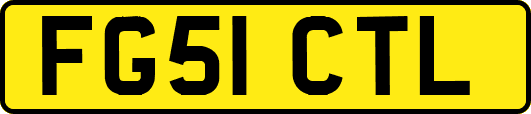 FG51 CTL